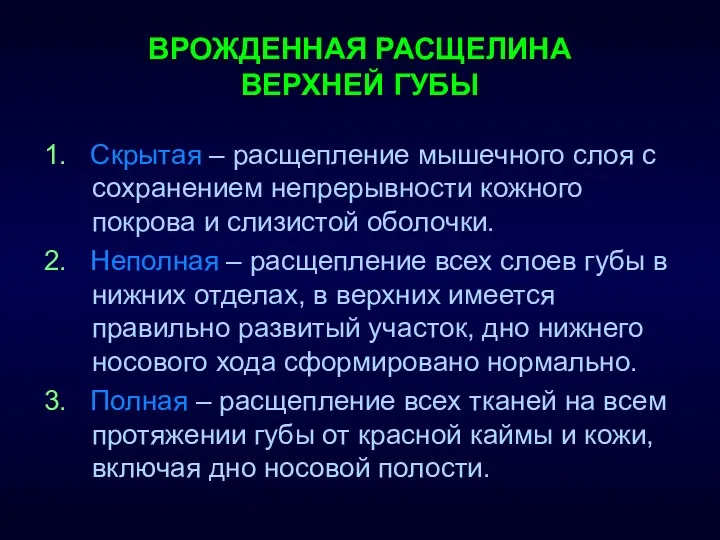 ВРОЖДЕННАЯ РАСЩЕЛИНА ВЕРХНЕЙ ГУБЫ

1. Скрытая – расщепление мышечного слоя с сохранением непрерывности кожного покрова и слизистой оболочки.

2. Неполная – расщепление всех слоев губы в нижних отделах, в верхних имеется правильно развитый участок, дно нижнего носового хода сформировано нормально.

3. Полная – расщепление всех тканей на всем протяжении губы от красной каймы и кожи, включая дно носовой полости.